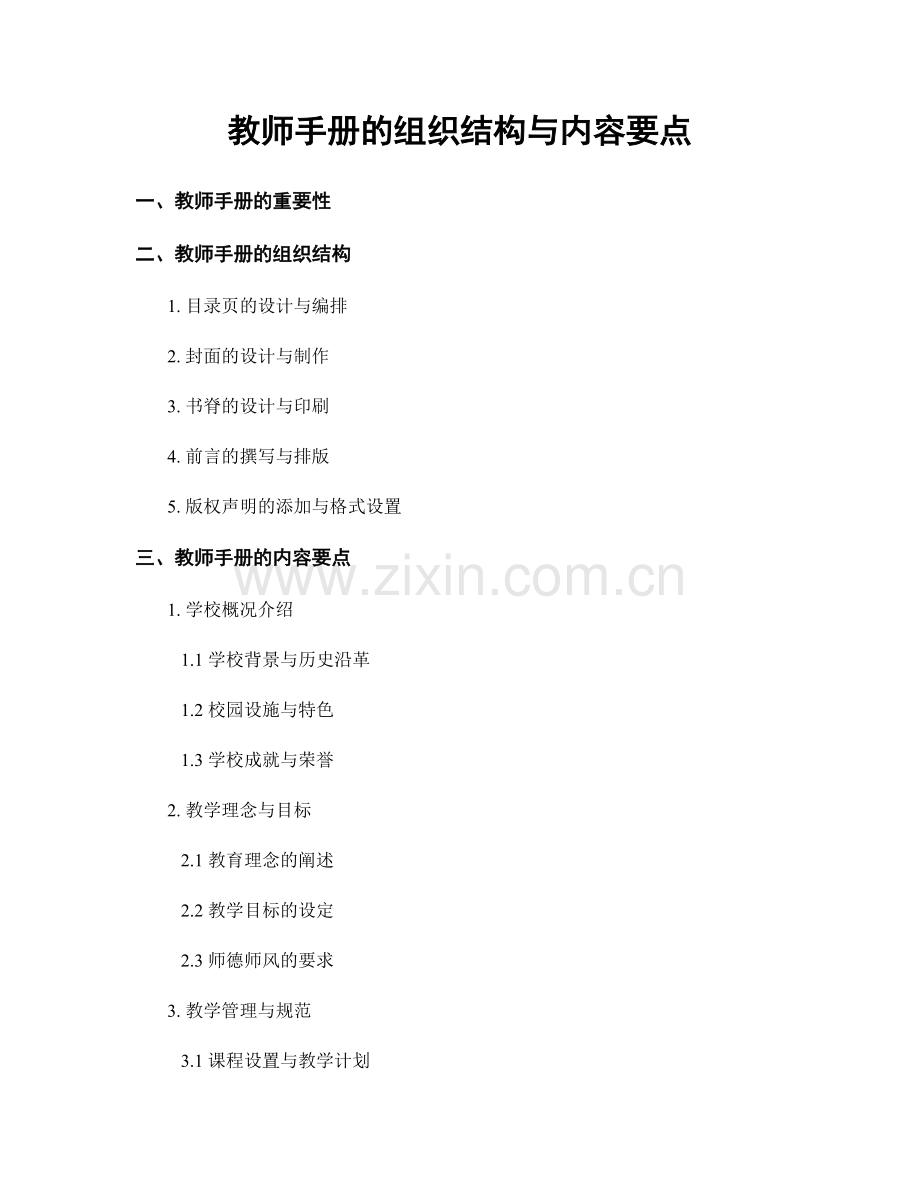 教师手册的组织结构与内容要点

一、教师手册的重要性

二、教师手册的组织结构

1. 目录页的设计与编排

2. 封面的设计与制作

3. 书脊的设计与印刷

4. 前言的撰写与排版

5. 版权声明的添加与格式设置

三、教师手册的内容要点

www.zixin.com.cn

1. 学校概况介绍

1.1 学校背景与历史沿革

1.2 校园设施与特色

1.3 学校成就与荣誉

2. 教学理念与目标

2.1 教育理念的阐述

2.2 教学目标的设定

2.3 师德师风的要求

3. 教学管理与规范

3.1 课程设置与教学计划